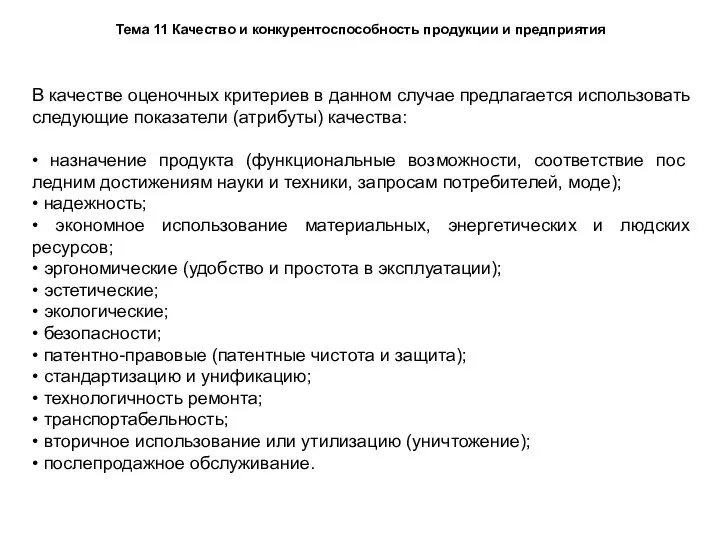 Тема 11 Качество и конкурентоспособность продукции и предприятия

В качестве оценочных критериев в данном случае предлагается использовать следующие показатели (атрибуты) качества:

• назначение продукта (функциональные возможности, соответствие пос ледним достижениям науки и техники, запросам потребителей, моде);
• надежность;
• экономное использование материальных, энергетических и людских ресурсов;
• эргономические (удобство и простота в эксплуатации);
• эстетические;
• экологические;
• безопасности;
• патентно-правовые (патентные чистота и защита);
• стандартизацию и унификацию;
• технологичность ремонта;
• транспортабельность;
• вторичное использование или утилизацию (уничтожение);
• послепродажное обслуживание.